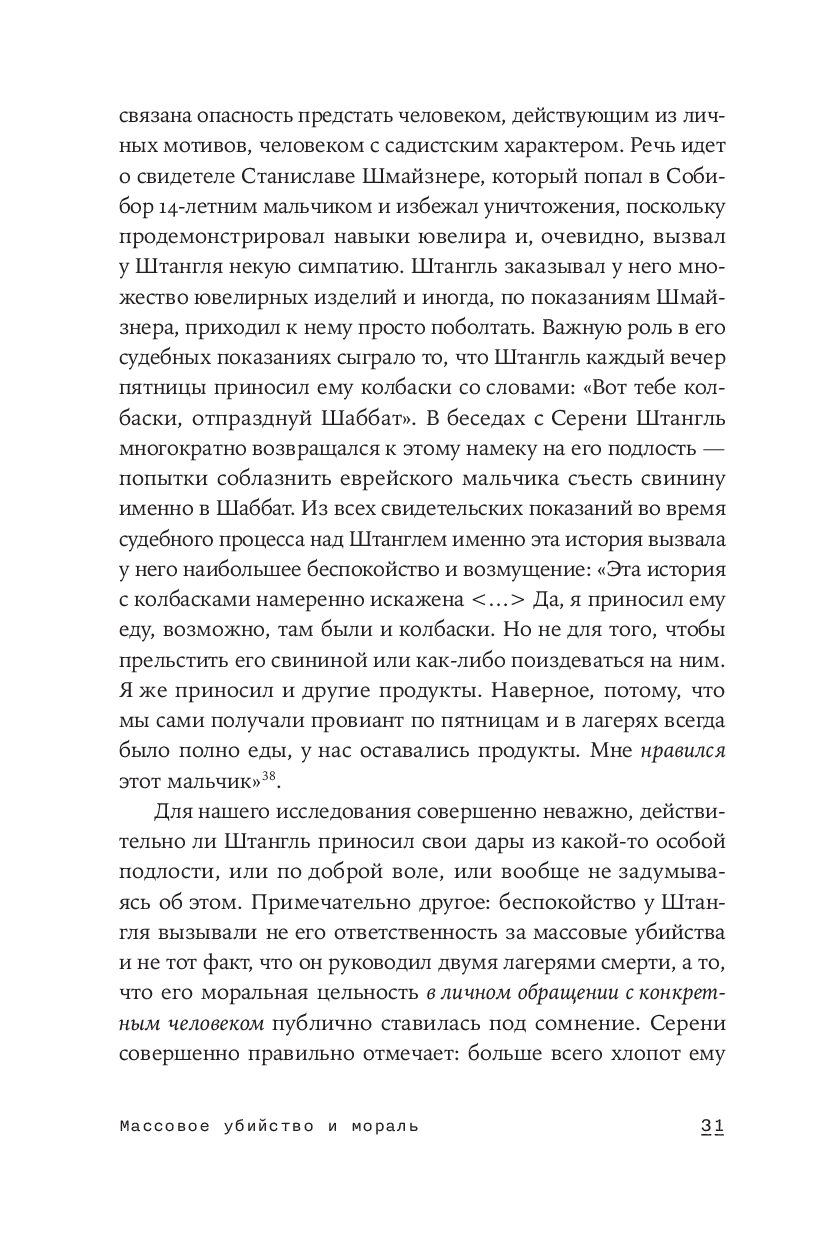 связана опасность предстать человеком, действующим из личных мотивов, человеком с садистским характером. Речь идет о свидетеле Станиславе Шмайзнере, который попал в Собибор 14-летним мальчиком и избежал уничтожения, поскольку продемонстрировал навыки ювелира и, очевидно, вызвал у Штангля некую симпатию. Штангль заказывал у него множество ювелирных изделий и иногда, по показаниям Шмайзнера, приходил к нему просто поболтать. Важную роль в его судебных показаниях сыграло то, что Штангль каждый вечер пятницы приносил ему колбаски со словами: «Вот тебе колбаски, отпразднуй Шаббат». В беседах с Серени Штангль многократно возвращался к этому намеку на его подлость — попытки соблазнить еврейского мальчика съесть свинину именно в Шаббат. Из всех свидетельских показаний во время судебного процесса над Штанглем именно эта история вызвала у него наибольшее беспокойство и возмущение: «Эта история с колбасками намеренно искажена <…> Да, я приносил ему еду, возможно, там были и колбаски. Но не для того, чтобы прельстить его свининой или как-либо поиздеваться на ним. Я же приносил и другие продукты. Наверное, потому, что мы сами получали провиант по пятницам и в лагерях всегда было полно еды, у нас оставались продукты. Мне нравился этот мальчик»$^{38}$.

Для нашего исследования совершенно неважно, действительно ли Штангль приносил свои дары из какой-то особой подлости, или по доброй воле, или вообще не задумываясь об этом. Примечательно другое: беспокойство у Штангля вызывали не его ответственность за массовые убийства и не тот факт, что он руководил двумя лагерями смерти, а то, что его моральная цельность в личном обращении с конкретным человеком публично ставилась под сомнение. Серени совершенно правильно отмечает: больше всего хлопот ему

Массовое убийство и мораль 31